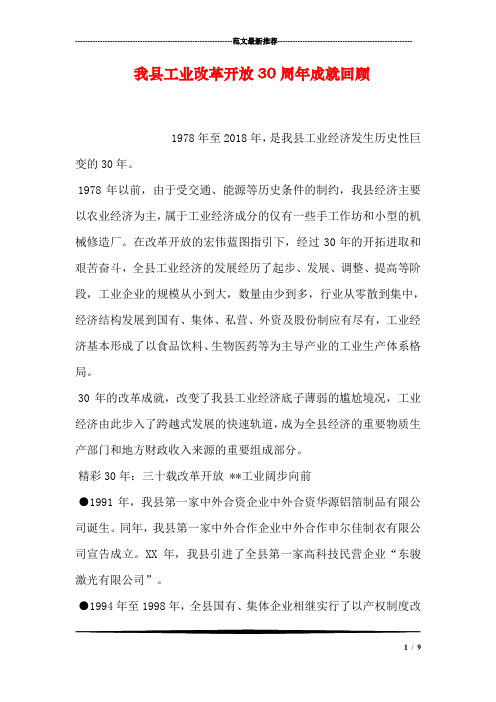 范文最新推荐

我县工业改革开放30周年成就回顾

1978年至2018年，是我县工业经济发生历史性巨变的30年。

1978年以前，由于受交通、能源等历史条件的制约，我县经济主要以农业经济为主，属于工业经济成分的仅有一些手工作坊和小型的机械修造厂。在改革开放的宏伟蓝图指引下，经过30年的开拓进取和艰苦奋斗，全县工业经济的发展经历了起步、发展、调整、提高等阶段，工业企业的规模从小到大，数量由少到多，行业从零散到集中，经济结构发展到国有、集体、私营、外资及股份制应有尽有，工业经济基本形成了以食品饮料、生物医药等为主导产业的工业生产体系格局。

30年的改革成就，改变了我县工业经济底子薄弱的尴尬境况，工业经济由此步入了跨越式发展的快速轨道，成为全县经济的重要物质生产部门和地方财政收入来源的重要组成部分。

精彩30年：三十载改革开放 **工业阔步向前

●1991年，我县第一家中外合资企业中外合资华源铝箔制品有限公司诞生。同年，我县第一家中外合作企业中外合作申尔佳制衣有限公司宣告成立。XX年，我县引进了全县第一家高科技民营企业“东骏激光有限公司”。

●1994年至1998年，全县国有、集体企业相继实行了以产权制度改

1 / 9